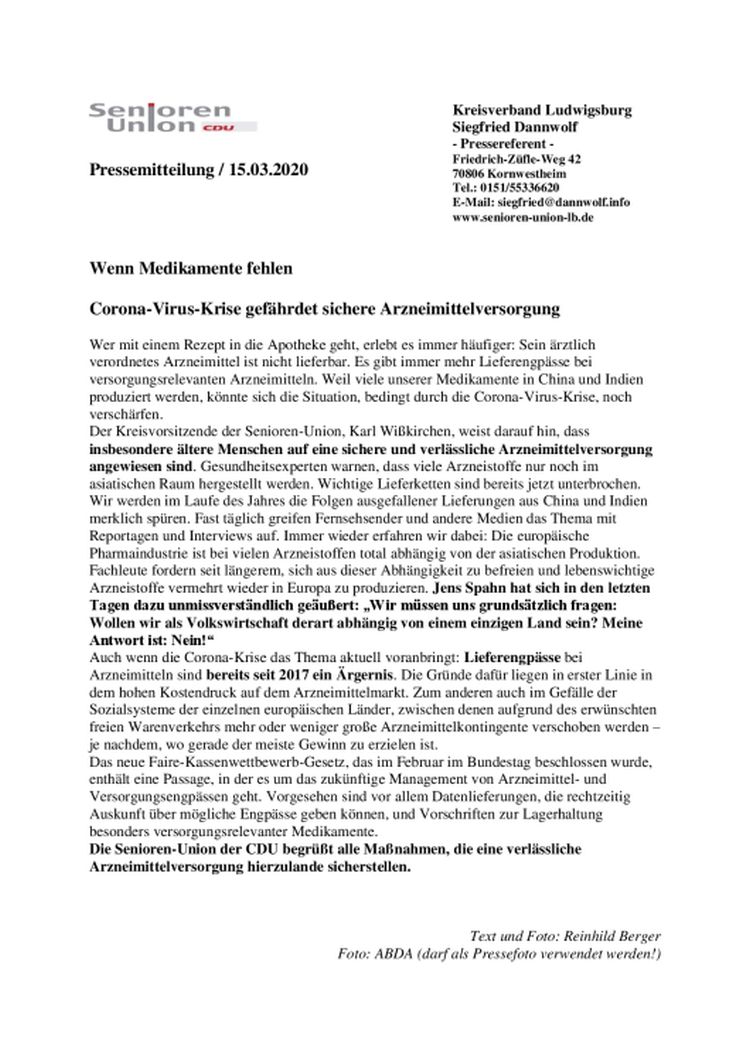 Senioren Union CDU

Pressemitteilung / 15.03.2020

Kreisverband Ludwigsburg
Siegfried Dannwolf
- Pressereferent -
Friedrich-Züfle-Weg 42
70806 Kornwestheim
Tel.: 0151/55336620
E-Mail: siegfried@dannwolf.info
www.senioren-union-lb.de

Wenn Medikamente fehlen

Corona-Virus-Krise gefährdet sichere Arzneimittelversorgung

Wer mit einem Rezept in die Apotheke geht, erlebt es immer häufiger: Sein ärztlich verordnetes Arzneimittel ist nicht lieferbar. Es gibt immer mehr Lieferengpässe bei versorgungsrelevanten Arzneimitteln. Weil viele unserer Medikamente in China und Indien produziert werden, könnte sich die Situation, bedingt durch die Corona-Virus-Krise, noch verschärfen.
Der Kreisvorsitzende der Senioren-Union, Karl Wißkirchen, weist darauf hin, dass insbesondere ältere Menschen auf eine sichere und verlässliche Arzneimittelversorgung angewiesen sind. Gesundheitsexperten warnen, dass viele Arzneistoffe nur noch im asiatischen Raum hergestellt werden. Wichtige Lieferketten sind bereits jetzt unterbrochen. Wir werden im Laufe des Jahres die Folgen ausgefallener Lieferungen aus China und Indien merklich spüren. Fast täglich greifen Fernsehsender und andere Medien das Thema mit Reportagen und Interviews auf. Immer wieder erfahren wir dabei: Die europäische Pharmaindustrie ist bei vielen Arzneistoffen total abhängig von der asiatischen Produktion. Fachleute fordern seit längerem, sich aus dieser Abhängigkeit zu befreien und lebenswichtige Arzneistoffe vermehrt wieder in Europa zu produzieren. Jens Spahn hat sich in den letzten Tagen dazu unmissverständlich geäußert: „Wir müssen uns grundsätzlich fragen: Wollen wir als Volkswirtschaft derart abhängig von einem einzigen Land sein? Meine Antwort ist: Nein!“
Auch wenn die Corona-Krise das Thema aktuell voranbringt: Lieferengpässe bei Arzneimitteln sind bereits seit 2017 ein Ärgernis. Die Gründe dafür liegen in erster Linie in dem hohen Kostendruck auf dem Arzneimittelmarkt. Zum anderen auch im Gefälle der Sozialsysteme der einzelnen europäischen Länder, zwischen denen aufgrund des erwünschten freien Warenverkehrs mehr oder weniger große Arzneimittelkontingente verschoben werden – je nachdem, wo gerade der meiste Gewinn zu erzielen ist.
Das neue Faire-Kassenwettbewerb-Gesetz, das im Februar im Bundestag beschlossen wurde, enthält eine Passage, in der es um das zukünftige Management von Arzneimittel- und Versorgungsengpässen geht. Vorgesehen sind vor allem Datenlieferungen, die rechtzeitig Auskunft über mögliche Engpässe geben können, und Vorschriften zur Lagerhaltung besonders versorgungsrelevanter Medikamente.
Die Senioren-Union der CDU begrüßt alle Maßnahmen, die eine verlässliche Arzneimittelversorgung hierzulande sicherstellen.

Text und Foto: Reinhild Berger
Foto: ABDA (darf als Pressefoto verwendet werden!)